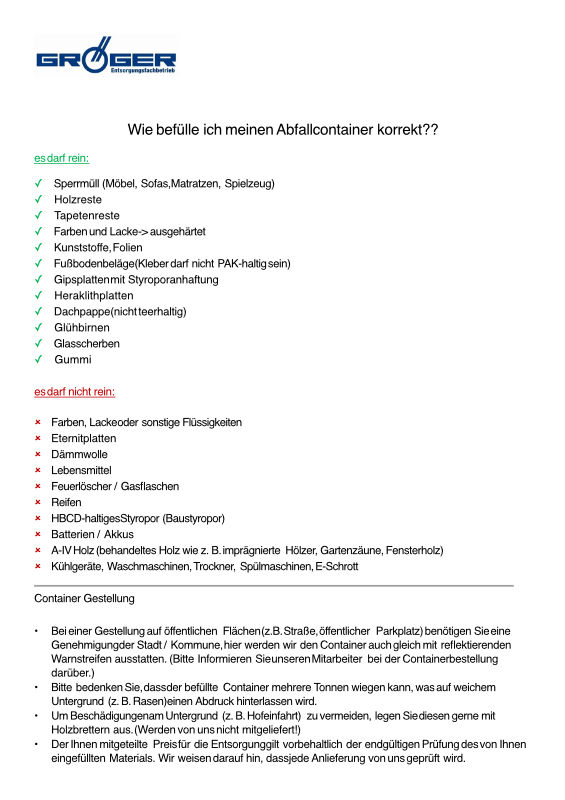 GRÖGER
Entsorgungsfachbetrieb

Wie befülle ich meinen Abfallcontainer korrekt??

es darf rein:

✓ Sperrmüll (Möbel, Sofas,Matratzen, Spielzeug)
✓ Holzreste
✓ Tapetenreste
✓ Farben und Lacke-> ausgehärtet
✓ Kunststoffe, Folien
✓ Fußbodenbeläge(Kleber darf nicht PAK-haltig sein)
✓ Gipsplatten mit Styroporanhaftung
✓ Heraklithplatten
✓ Dachpappe(nicht teerhaltig)
✓ Glühbirnen
✓ Glasscherben
✓ Gummi

es darf nicht rein:

× Farben, Lacke oder sonstige Flüssigkeiten
× Eternitplatten
× Dämmwolle
× Lebensmittel
× Feuerlöscher / Gasflaschen
× Reifen
× HBCD-haltiges Styropor (Baustyropor)
× Batterien / Akkus
× A-IV Holz (behandeltes Holz wie z. B. imprägnierte Hölzer, Gartenzäune, Fensterholz)
× Kühlgeräte, Waschmaschinen, Trockner, Spülmaschinen, E-Schrott

Container Gestellung

• Bei einer Gestellung auf öffentlichen Flächen (z.B. Straße, öffentlicher Parkplatz) benötigen Sie eine Genehmigung der Stadt / Kommune, hier werden wir den Container auch gleich mit reflektierenden Warnstreifen ausstatten. (Bitte Informieren Sie unseren Mitarbeiter bei der Containerbestellung darüber.)
• Bitte bedenken Sie, dass der befüllte Container mehrere Tonnen wiegen kann, was auf weichem Untergrund (z. B. Rasen) einen Abdruck hinterlassen wird.
• Um Beschädigungen am Untergrund (z. B. Hofeinfahrt) zu vermeiden, legen Sie diesen gerne mit Holzbrettern aus. (Werden von uns nicht mitgeliefert!)
• Der Ihnen mitgeteilte Preis für die Entsorgung gilt vorbehaltlich der endgültigen Prüfung des von Ihnen eingefüllten Materials. Wir weisen darauf hin, dass jede Anlieferung von uns geprüft wird.